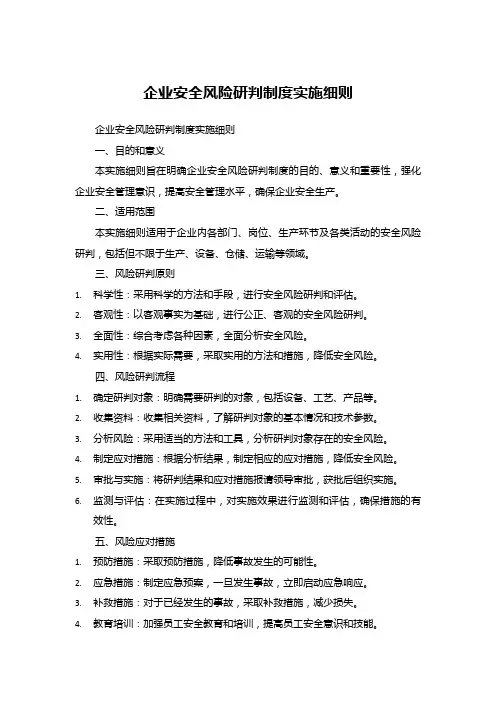 企业安全风险研判制度实施细则

企业安全风险研判制度实施细则

一、目的和意义

本实施细则旨在明确企业安全风险研判制度的目的、意义和重要性，强化企业安全管理意识，提高安全管理水平，确保企业安全生产。

二、适用范围

本实施细则适用于企业内各部门、岗位、生产环节及各类活动的安全风险研判，包括但不限于生产、设备、仓储、运输等领域。

三、风险研判原则

1. 科学性：采用科学的方法和手段，进行安全风险研判和评估。
2. 客观性：以客观事实为基础，进行公正、客观的安全风险研判。
3. 全面性：综合考虑各种因素，全面分析安全风险。
4. 实用性：根据实际需要，采取实用的方法和措施，降低安全风险。

四、风险研判流程

1. 确定研判对象：明确需要研判的对象，包括设备、工艺、产品等。
2. 收集资料：收集相关资料，了解研判对象的基本情况和技术参数。
3. 分析风险：采用适当的方法和工具，分析研判对象存在的安全风险。
4. 制定应对措施：根据分析结果，制定相应的应对措施，降低安全风险。
5. 审批与实施：将研判结果和应对措施报请领导审批，获批后组织实施。
6. 监测与评估：在实施过程中，对实施效果进行监测和评估，确保措施的有效性。

五、风险应对措施

1. 预防措施：采取预防措施，降低事故发生的可能性。
2. 应急措施：制定应急预案，一旦发生事故，立即启动应急响应。
3. 补救措施：对于已经发生的事故，采取补救措施，减少损失。
4. 教育培训：加强员工安全教育和培训，提高员工安全意识和技能。